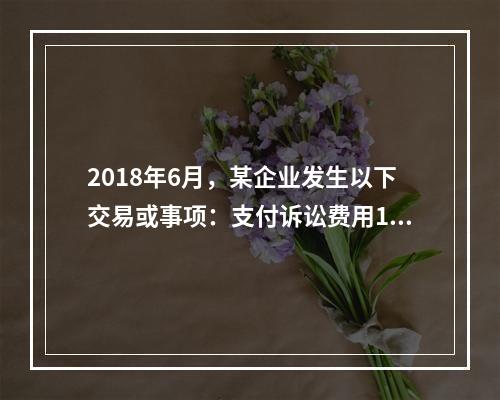 2018年6月，某企业发生以下交易或事项：支付诉讼费用1...